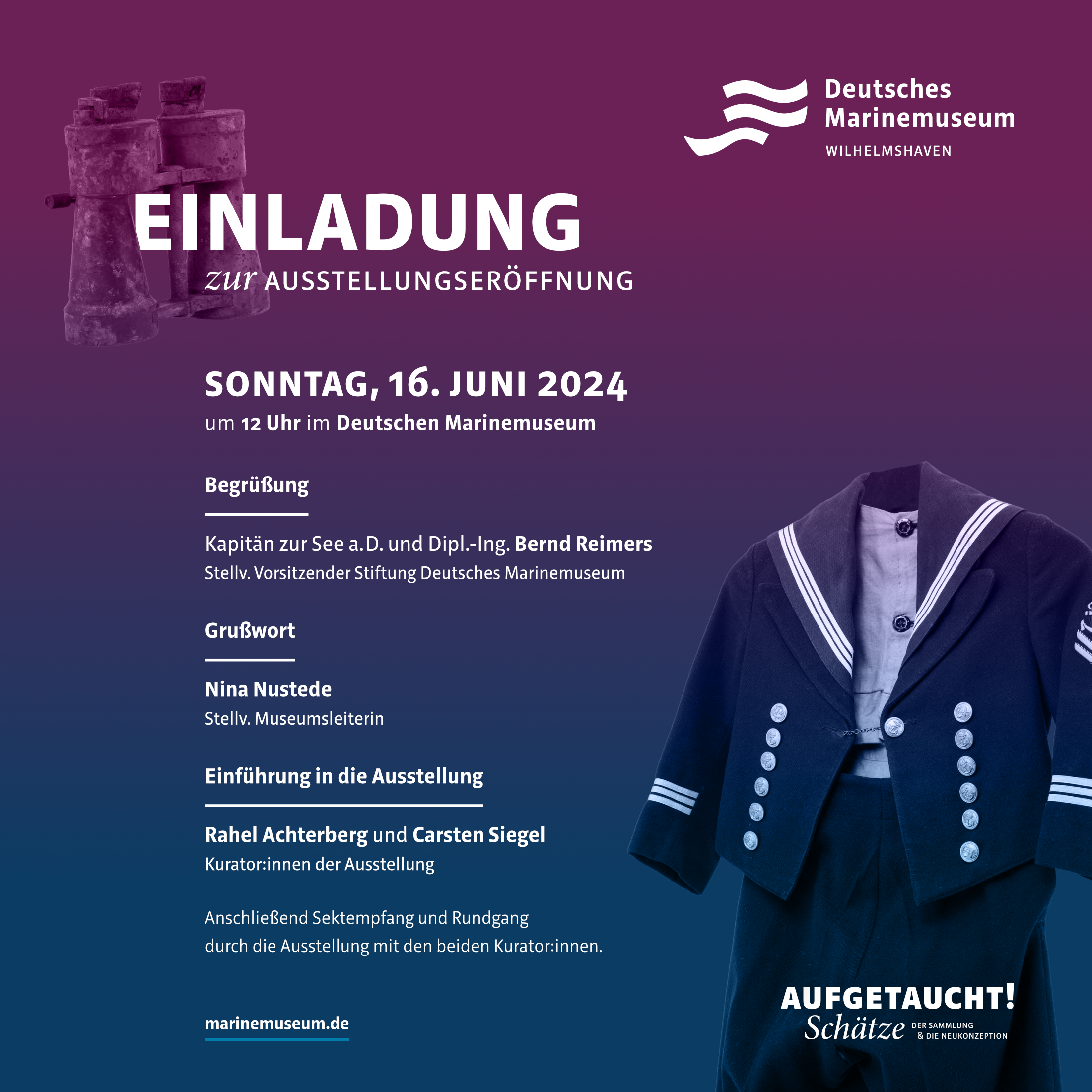 Deutsches Marinemuseum
WILHELMSHAVEN

EINLADUNG
zur AUSSTELLUNGSERÖFFNUNG

SONNTAG, 16. JUNI 2024
um 12 Uhr im Deutschen Marinemuseum

Begrüßung

Kapitän zur See a.D. und Dipl.-Ing. Bernd Reimers
Stellv. Vorsitzender Stiftung Deutsches Marinemuseum

Grußwort

Nina Nustede
Stellv. Museumsleiterin

Einführung in die Ausstellung

Rahel Achterberg und Carsten Siegel
Kurator:innen der Ausstellung

Anschließend Sektempfang und Rundgang
durch die Ausstellung mit den beiden Kurator:innen.

marinemuseum.de

AUFGETAUCHT!
Schätze DER SAMMLUNG & DIE NEUKONZEPTION